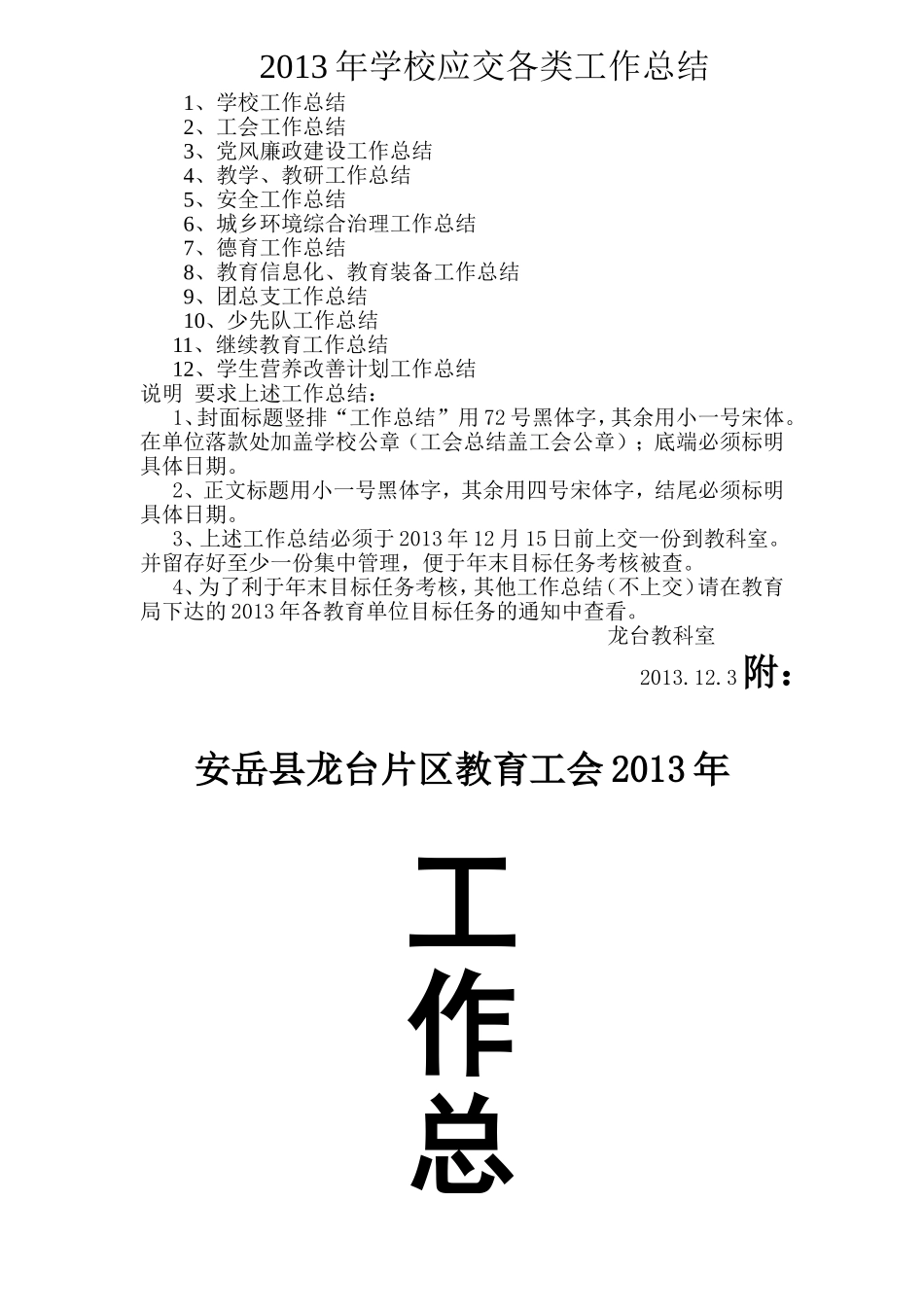 2013 年学校应交各类工作总结

1、学校工作总结
2、工会工作总结
3、党风廉政建设工作总结
4、教学、教研工作总结
5、安全工作总结
6、城乡环境综合治理工作总结
7、德育工作总结
8、教育信息化、教育装备工作总结
9、团总支工作总结
10、少先队工作总结
11、继续教育工作总结
12、学生营养改善计划工作总结

说明 要求上述工作总结：

1、封面标题竖排“工作总结”用 72 号黑体字，其余用小一号宋体。在单位落款处加盖学校公章（工会总结盖工会公章）；底端必须标明具体日期。

2、正文标题用小一号黑体字，其余用四号宋体字，结尾必须标明具体日期。

3、上述工作总结必须于 2013 年 12 月 15 日前上交一份到教科室。并留存好至少一份集中管理，便于年末目标任务考核被查。

4、为了利于年末目标任务考核，其他工作总结（不上交）请在教育局下达的 2013 年各教育单位目标任务的通知中查看。

龙台教科室

2013.12.3 附：

安岳县龙台片区教育工会 2013 年

工
作
总